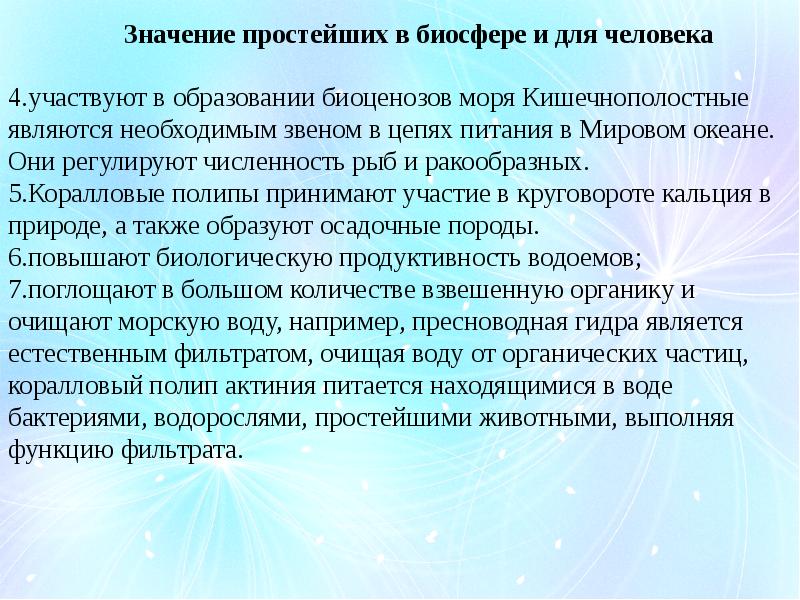 Значение простейших в биосфере и для человека

4.участвуют в образовании биоценозов моря Кишечнополостные являются необходимым звеном в цепях питания в Мировом океане. Они регулируют численность рыб и ракообразных.
5.Коралловые полипы принимают участие в круговороте кальция в природе, а также образуют осадочные породы.
6.повышают биологическую продуктивность водоемов;
7.поглощают в большом количестве взвешенную органику и очищают морскую воду, например, пресноводная гидра является естественным фильтратом, очищая воду от органических частиц, коралловый полип актиния питается находящимися в воде бактериями, водорослями, простейшими животными, выполняя функцию фильтрата.